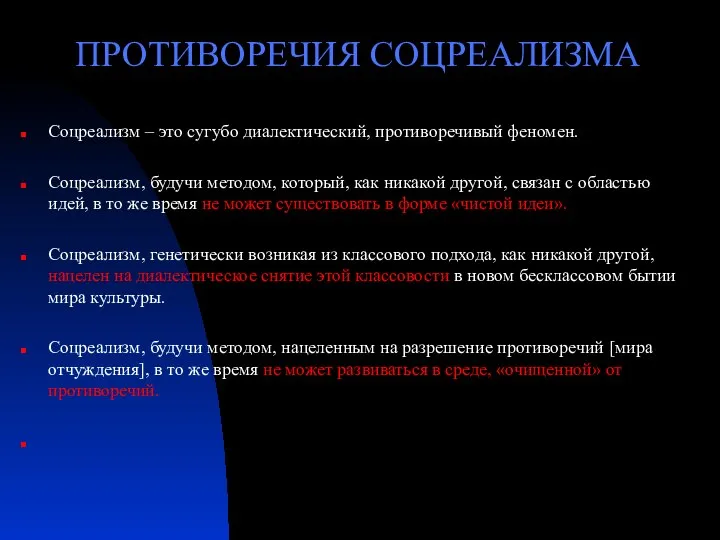 ПРОТИВОРЕЧИЯ СОЦРЕАЛИЗМА

Соцреализм – это сугубо диалектический, противоречивый феномен.

Соцреализм, будучи методом, который, как никакой другой, связан с областью идей, в то же время не может существовать в форме «чистой идеи».

Соцреализм, генетически возникая из классового подхода, как никакой другой, нацелен на диалектическое снятие этой классовости в новом бесклассовом бытии мира культуры.

Соцреализм, будучи методом, нацеленным на разрешение противоречий [мира отчуждения], в то же время не может развиваться в среде, «очищенной» от противоречий.